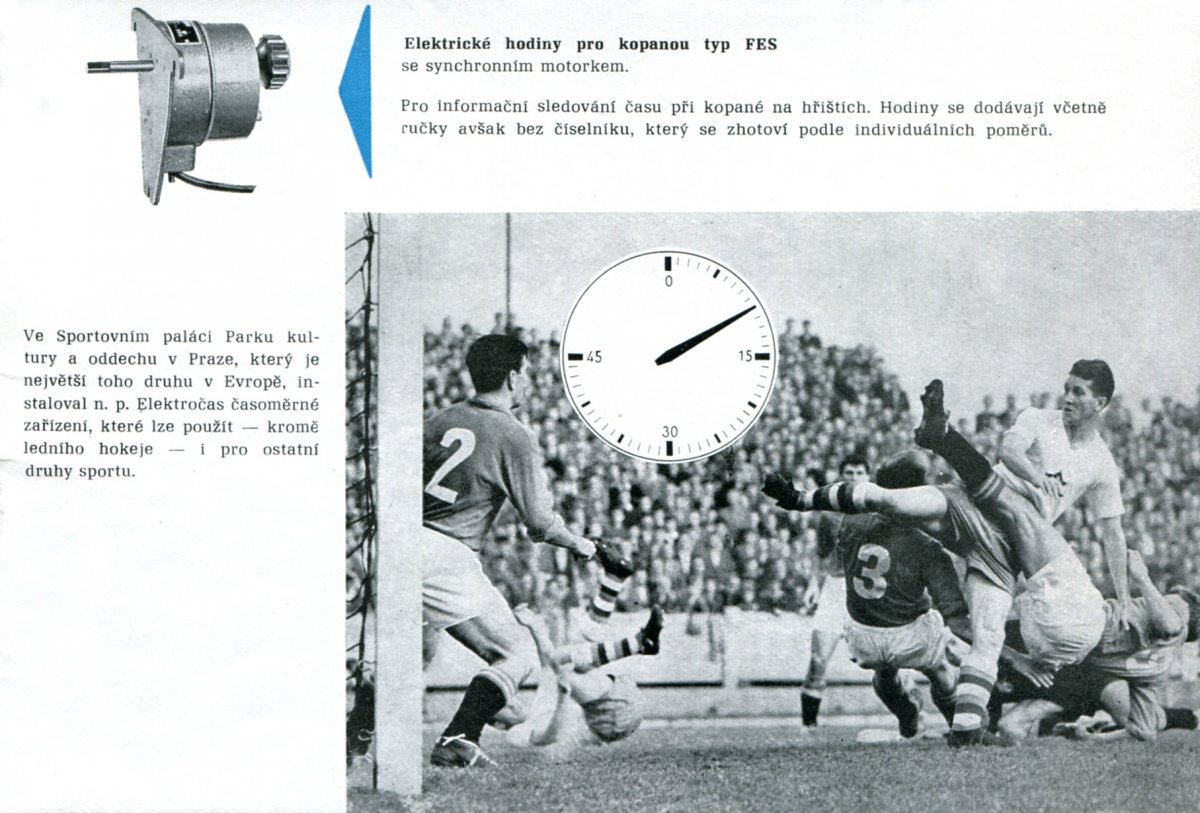 **Elektrické hodiny pro kopanou typ FES**
se synchronním motorkem.

Pro informační sledování času při kopané na hřištích. Hodiny se dodávají včetně ručky avšak bez číselníku, který se zhotoví podle individuálních poměrů.

Ve Sportovním paláci Parku kultury a oddechu v Praze, který je největší toho druhu v Evropě, instaloval n. p. Elektročas časoměrné zařízení, které lze použít — kromě ledního hokeje — i pro ostatní druhy sportu.

0
15
30
45
2
3